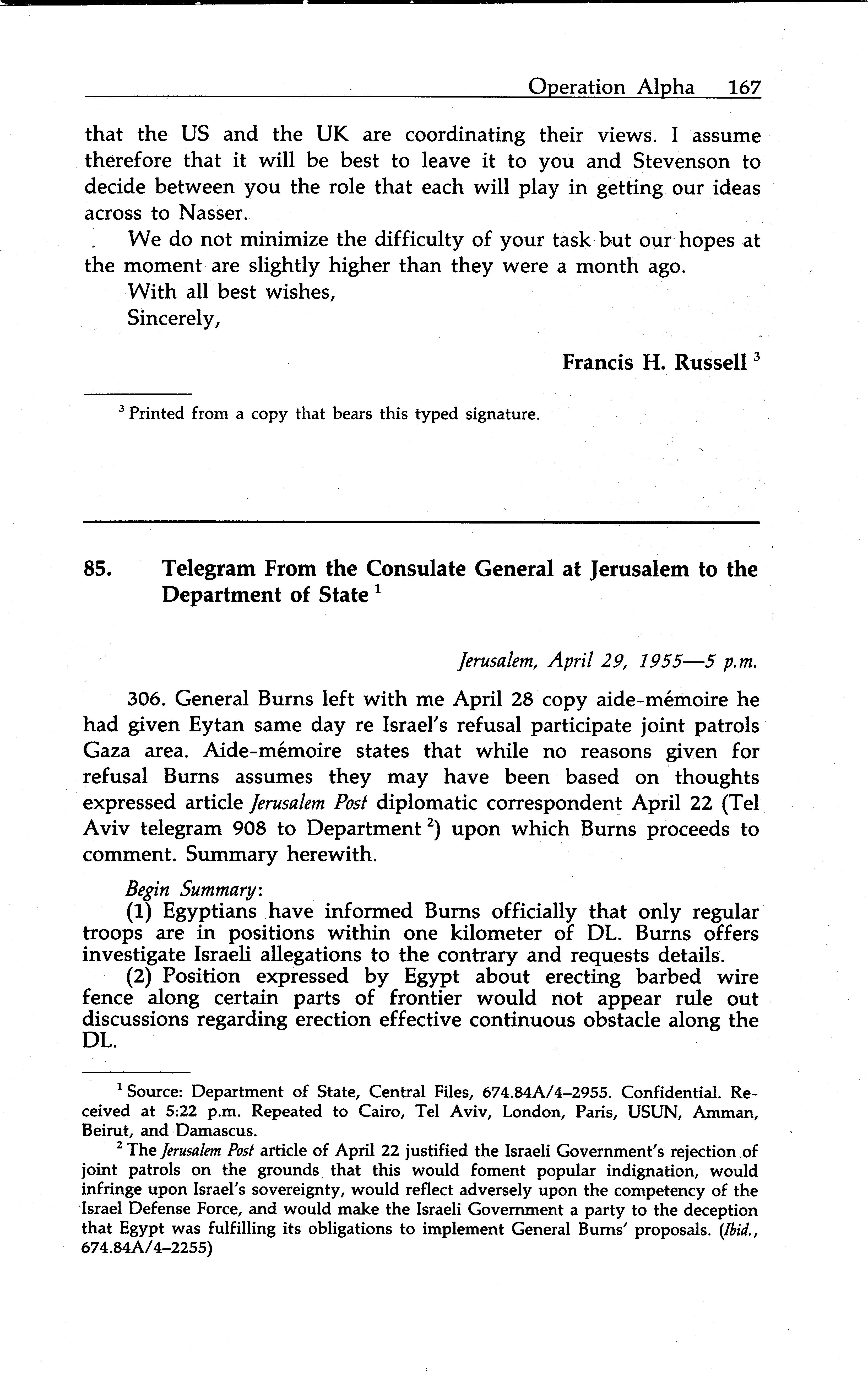 Operation Alpha 167

that the US and the UK are coordinating their views. I assume therefore that it will be best to leave it to you and Stevenson to decide between you the role that each will play in getting our ideas across to Nasser.

We do not minimize the difficulty of your task but our hopes at the moment are slightly higher than they were a month ago.

With all best wishes,

Sincerely,

Francis H. Russell $^3$

$^3$ Printed from a copy that bears this typed signature.

85. Telegram From the Consulate General at Jerusalem to the Department of State $^1$

Jerusalem, April 29, 1955—5 p.m.

306. General Burns left with me April 28 copy aide-mémoire he had given Eytan same day re Israel's refusal participate joint patrols Gaza area. Aide-mémoire states that while no reasons given for refusal Burns assumes they may have been based on thoughts expressed article Jerusalem Post diplomatic correspondent April 22 (Tel Aviv telegram 908 to Department $^2$) upon which Burns proceeds to comment. Summary herewith.

Begin Summary:

(1) Egyptians have informed Burns officially that only regular troops are in positions within one kilometer of DL. Burns offers investigate Israeli allegations to the contrary and requests details.

(2) Position expressed by Egypt about erecting barbed wire fence along certain parts of frontier would not appear rule out discussions regarding erection effective continuous obstacle along the DL.

$^1$ Source: Department of State, Central Files, 674.84A/4–2955. Confidential. Received at 5:22 p.m. Repeated to Cairo, Tel Aviv, London, Paris, USUN, Amman, Beirut, and Damascus.

$^2$ The Jerusalem Post article of April 22 justified the Israeli Government's rejection of joint patrols on the grounds that this would foment popular indignation, would infringe upon Israel's sovereignty, would reflect adversely upon the competency of the Israel Defense Force, and would make the Israeli Government a party to the deception that Egypt was fulfilling its obligations to implement General Burns' proposals. (Ibid., 674.84A/4–2255)